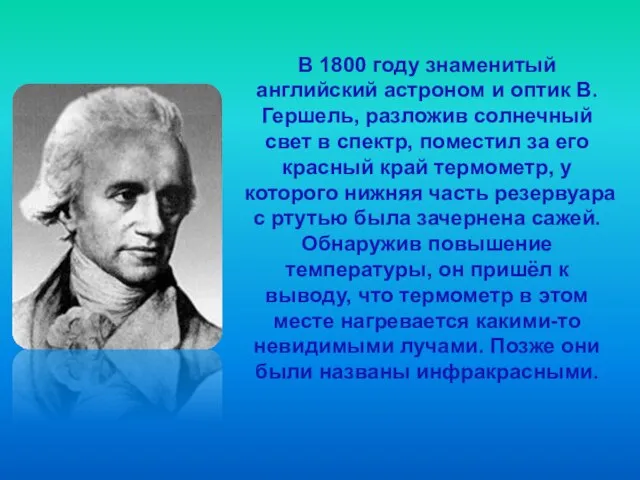 В 1800 году знаменитый английский астроном и оптик В. Гершель, разложив солнечный свет в спектр, поместил за его красный край термометр, у которого нижняя часть резервуара с ртутью была зачернена сажей. Обнаружив повышение температуры, он пришёл к выводу, что термометр в этом месте нагревается какими-то невидимыми лучами. Позже они были названы инфракрасными.